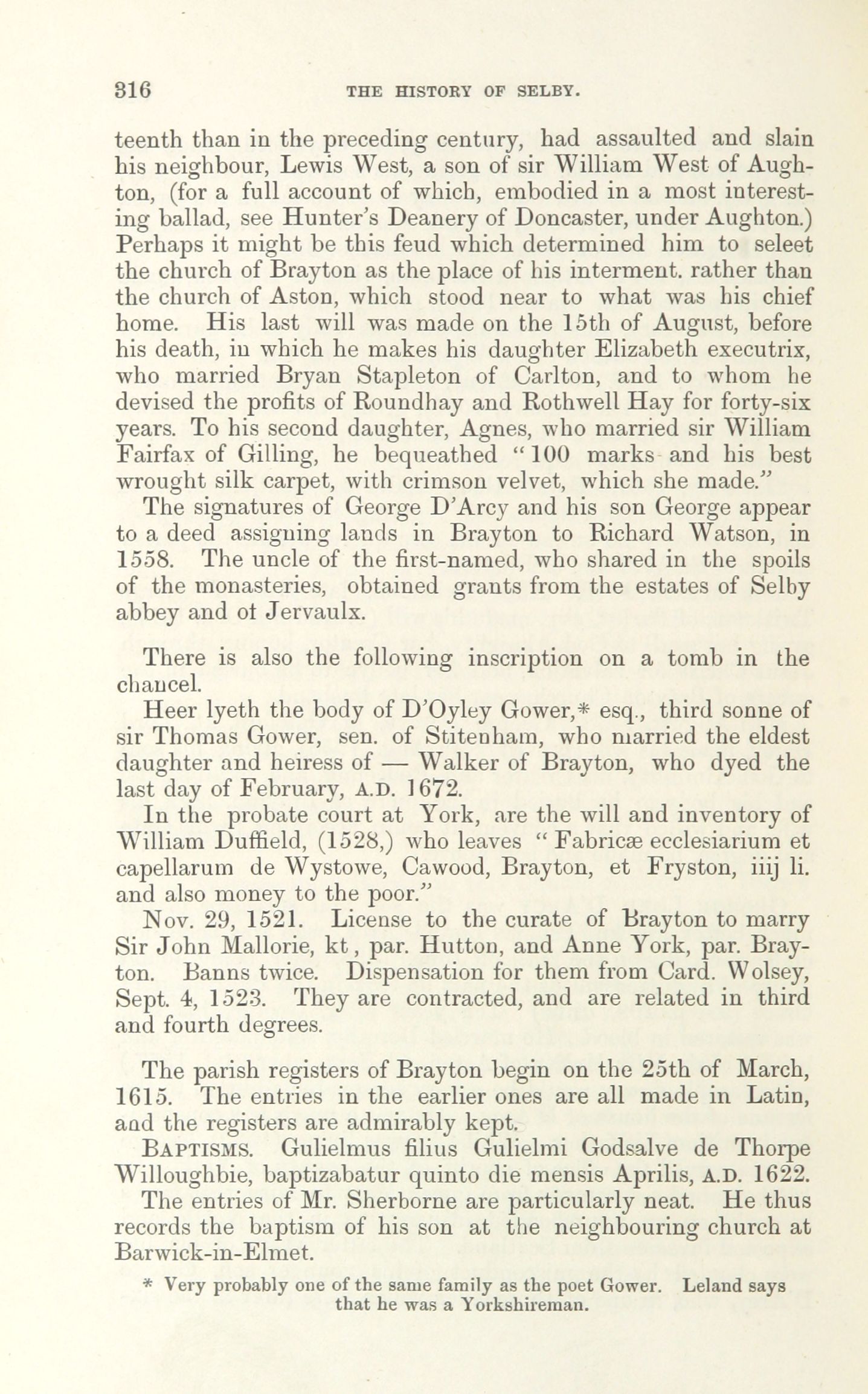 316 THE HISTORY OF SELBY.

teenth than in the preceding century, had assaulted and slain his neighbour, Lewis West, a son of sir William West of Aughton, (for a full account of which, embodied in a most interesting ballad, see Hunter's Deanery of Doncaster, under Aughton.) Perhaps it might be this feud which determined him to seleet the church of Brayton as the place of his interment. rather than the church of Aston, which stood near to what was his chief home. His last will was made on the 15th of August, before his death, in which he makes his daughter Elizabeth executrix, who married Bryan Stapleton of Carlton, and to whom he devised the profits of Roundhay and Rothwell Hay for forty-six years. To his second daughter, Agnes, who married sir William Fairfax of Gilling, he bequeathed "100 marks and his best wrought silk carpet, with crimson velvet, which she made."

The signatures of George D'Arcy and his son George appear to a deed assigning lands in Brayton to Richard Watson, in 1558. The uncle of the first-named, who shared in the spoils of the monasteries, obtained grants from the estates of Selby abbey and ot Jervaulx.

There is also the following inscription on a tomb in the chancel.

Heer lyeth the body of D'Oyley Gower,* esq., third sonne of sir Thomas Gower, sen. of Stitenham, who married the eldest daughter and heiress of — Walker of Brayton, who dyed the last day of February, A.D. 1672.

In the probate court at York, are the will and inventory of William Duffield, (1528,) who leaves "Fabricæ ecclesiarium et capellarum de Wystowe, Cawood, Brayton, et Fryston, iiij li. and also money to the poor."

Nov. 29, 1521. License to the curate of Brayton to marry Sir John Mallorie, kt, par. Hutton, and Anne York, par. Brayton. Banns twice. Dispensation for them from Card. Wolsey, Sept. 4, 1523. They are contracted, and are related in third and fourth degrees.

The parish registers of Brayton begin on the 25th of March, 1615. The entries in the earlier ones are all made in Latin, and the registers are admirably kept.

BAPTISMS. Gulielmus filius Gulielmi Godsalve de Thorpe Willoughbie, baptizabatur quinto die mensis Aprilis, A.D. 1622.

The entries of Mr. Sherborne are particularly neat. He thus records the baptism of his son at the neighbouring church at Barwick-in-Elmet.

* Very probably one of the same family as the poet Gower. Leland says that he was a Yorkshireman.